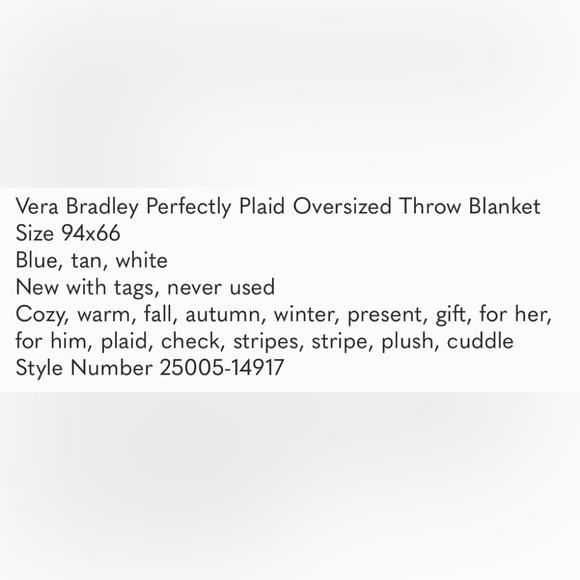 Vera Bradley Perfectly Plaid Oversized Throw Blanket
Size 94x66
Blue, tan, white
New with tags, never used
Cozy, warm, fall, autumn, winter, present, gift, for her, for him, plaid, check, stripes, stripe, plush, cuddle
Style Number 25005-14917